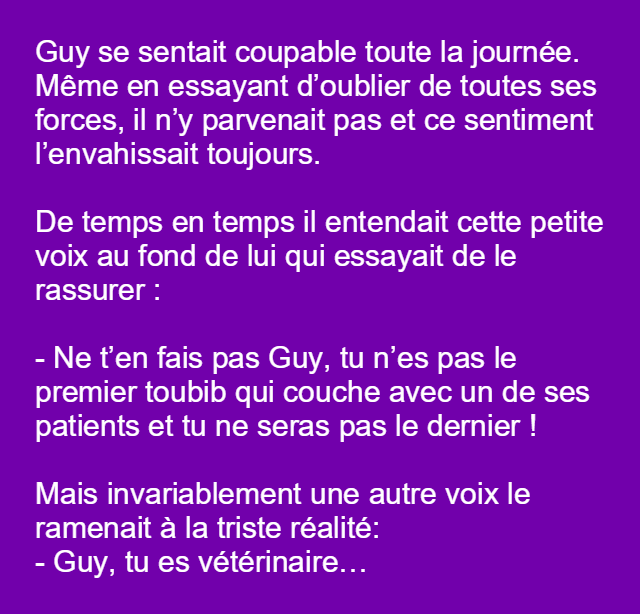 Guy se sentait coupable toute la journée. Même en essayant d'oublier de toutes ses forces, il n'y parvenait pas et ce sentiment l'envahissait toujours.

De temps en temps il entendait cette petite voix au fond de lui qui essayait de le rassurer :

- Ne t'en fais pas Guy, tu n'es pas le premier toubib qui couche avec un de ses patients et tu ne seras pas le dernier !

Mais invariablement une autre voix le ramenait à la triste réalité:
- Guy, tu es vétérinaire…